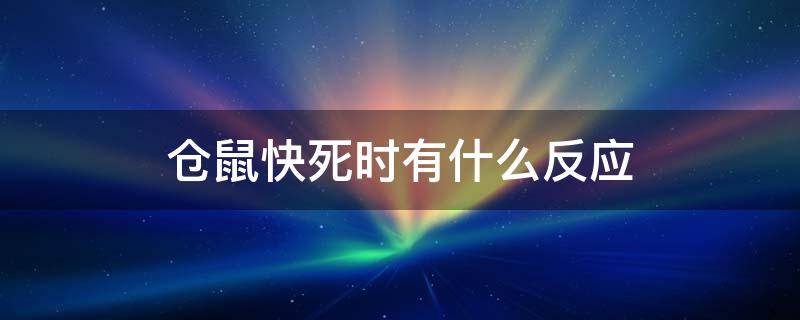 仓鼠快死时有什么反应